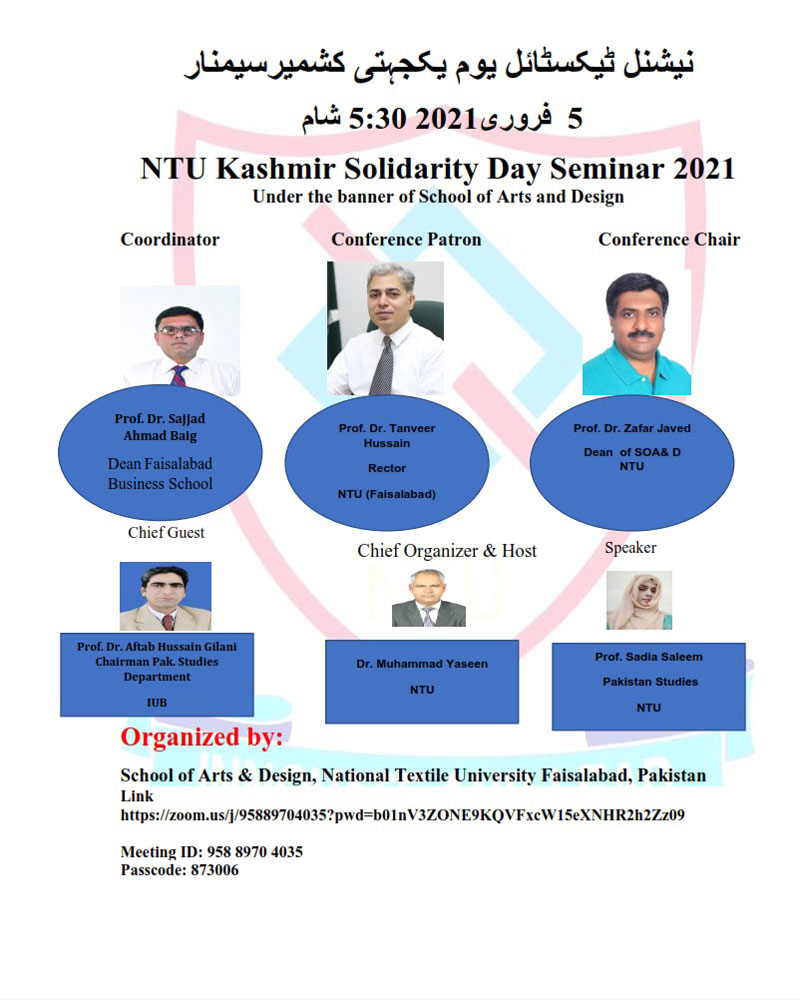 نیشنل ٹیکسٹائل یوم یکجہتی کشمیرسیمنار

5 فروری2021 5:30 شام

NTU Kashmir Solidarity Day Seminar 2021
Under the banner of School of Arts and Design

Coordinator

Prof. Dr. Sajjad Ahmad Baig
Dean Faisalabad Business School

Conference Patron

Prof. Dr. Tanveer Hussain
Rector
NTU (Faisalabad)

Conference Chair

Prof. Dr. Zafar Javed
Dean of SOA& D
NTU

Chief Guest

Prof. Dr. Aftab Hussain Gilani
Chairman Pak. Studies Department
IUB

Chief Organizer & Host

Dr. Muhammad Yaseen
NTU

Speaker

Prof. Sadia Saleem
Pakistan Studies
NTU

Organized by:

School of Arts & Design, National Textile University Faisalabad, Pakistan
Link
https://zoom.us/j/95889704035?pwd=b01nV3ZONE9KQVFxcW15eXNHR2h2Zz09

Meeting ID: 958 8970 4035
Passcode: 873006